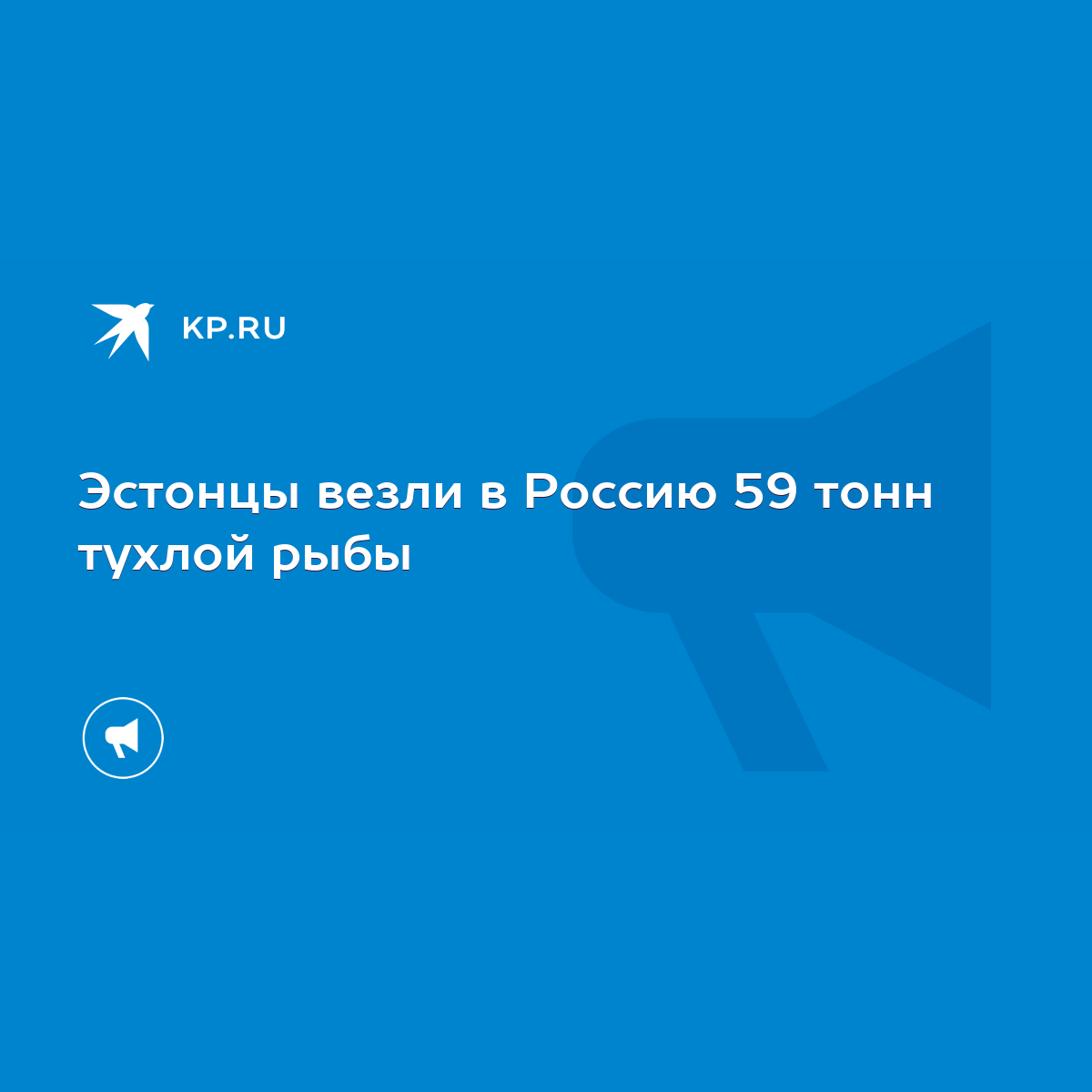 KP.RU

Эстонцы везли в Россию 59 тонн тухлой рыбы